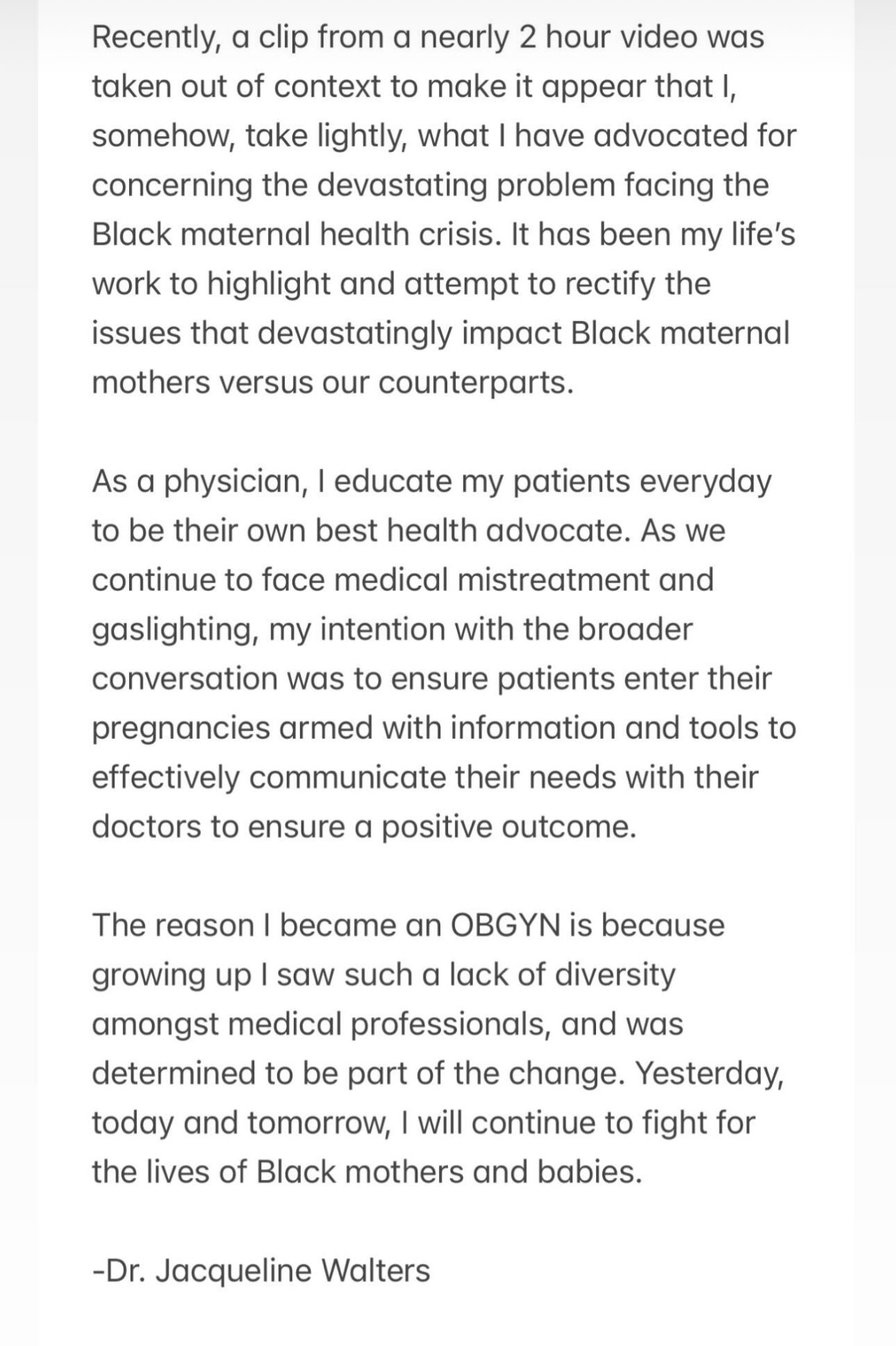 Recently, a clip from a nearly 2 hour video was taken out of context to make it appear that I, somehow, take lightly, what I have advocated for concerning the devastating problem facing the Black maternal health crisis. It has been my life's work to highlight and attempt to rectify the issues that devastatingly impact Black maternal mothers versus our counterparts.

As a physician, I educate my patients everyday to be their own best health advocate. As we continue to face medical mistreatment and gaslighting, my intention with the broader conversation was to ensure patients enter their pregnancies armed with information and tools to effectively communicate their needs with their doctors to ensure a positive outcome.

The reason I became an OBGYN is because growing up I saw such a lack of diversity amongst medical professionals, and was determined to be part of the change. Yesterday, today and tomorrow, I will continue to fight for the lives of Black mothers and babies.

-Dr. Jacqueline Walters